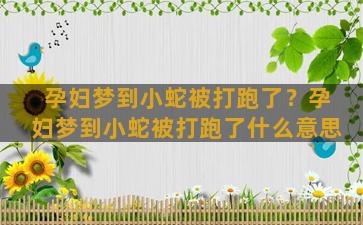 孕妇梦到小蛇被打跑了？孕妇梦到小蛇被打跑了什么意思